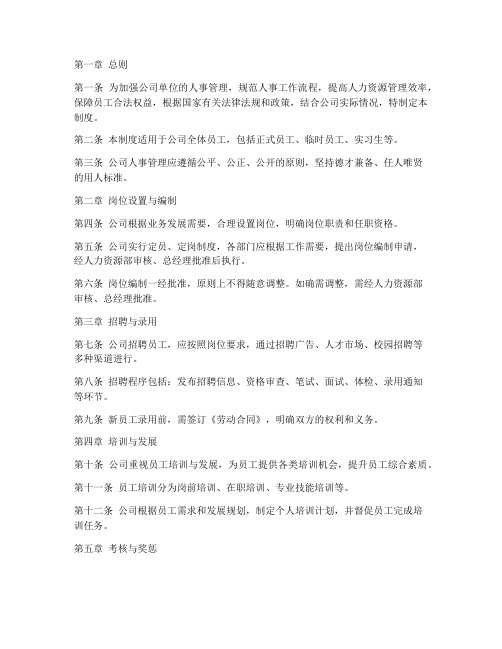 第一章 总则

第一条 为加强公司单位的人事管理，规范人事工作流程，提高人力资源管理效率，保障员工合法权益，根据国家有关法律法规和政策，结合公司实际情况，特制定本制度。

第二条 本制度适用于公司全体员工，包括正式员工、临时员工、实习生等。

第三条 公司人事管理应遵循公平、公正、公开的原则，坚持德才兼备、任人唯贤的用人标准。

第二章 岗位设置与编制

第四条 公司根据业务发展需要，合理设置岗位，明确岗位职责和任职资格。

第五条 公司实行定员、定岗制度，各部门应根据工作需要，提出岗位编制申请，经人力资源部审核、总经理批准后执行。

第六条 岗位编制一经批准，原则上不得随意调整。如确需调整，需经人力资源部审核、总经理批准。

第三章 招聘与录用

第七条 公司招聘员工，应按照岗位要求，通过招聘广告、人才市场、校园招聘等多种渠道进行。

第八条 招聘程序包括：发布招聘信息、资格审查、笔试、面试、体检、录用通知等环节。

第九条 新员工录用前，需签订《劳动合同》，明确双方的权利和义务。

第四章 培训与发展

第十条 公司重视员工培训与发展，为员工提供各类培训机会，提升员工综合素质。

第十一条 员工培训分为岗前培训、在职培训、专业技能培训等。

第十二条 公司根据员工需求和发展规划，制定个人培训计划，并督促员工完成培训任务。

第五章 考核与奖惩